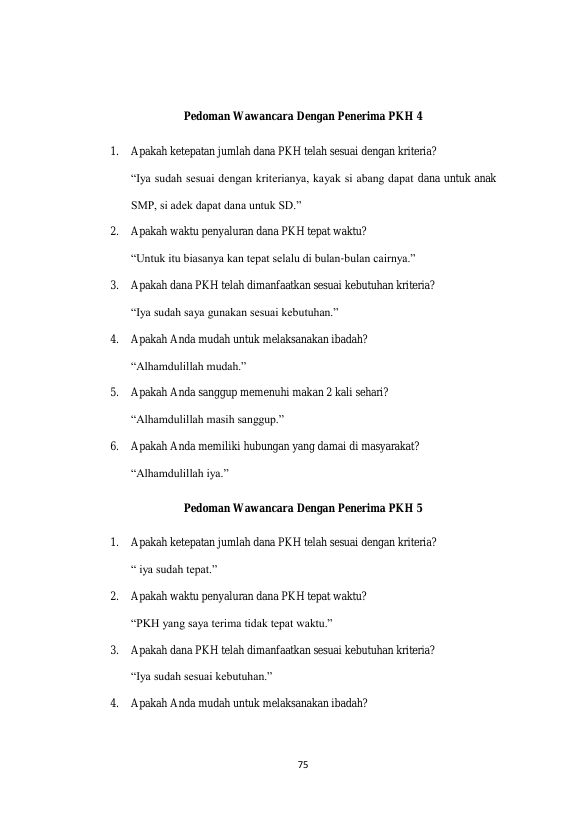 Pedoman Wawancara Dengan Penerima PKH 4

1. Apakah ketepatan jumlah dana PKH telah sesuai dengan kriteria?

"Iya sudah sesuai dengan kriterianya, kayak si abang dapat dana untuk anak SMP, si adek dapat dana untuk SD."

2. Apakah waktu penyaluran dana PKH tepat waktu?

"Untuk itu biasanya kan tepat selalu di bulan-bulan cairnya."

3. Apakah dana PKH telah dimanfaatkan sesuai kebutuhan kriteria?

"Iya sudah saya gunakan sesuai kebutuhan."

4. Apakah Anda mudah untuk melaksanakan ibadah?

"Alhamdulillah mudah."

5. Apakah Anda sanggup memenuhi makan 2 kali sehari?

"Alhamdulillah masih sanggup."

6. Apakah Anda memiliki hubungan yang damai di masyarakat?

"Alhamdulillah iya."

Pedoman Wawancara Dengan Penerima PKH 5

1. Apakah ketepatan jumlah dana PKH telah sesuai dengan kriteria?

" iya sudah tepat."

2. Apakah waktu penyaluran dana PKH tepat waktu?

"PKH yang saya terima tidak tepat waktu."

3. Apakah dana PKH telah dimanfaatkan sesuai kebutuhan kriteria?

"Iya sudah sesuai kebutuhan."

4. Apakah Anda mudah untuk melaksanakan ibadah?

75